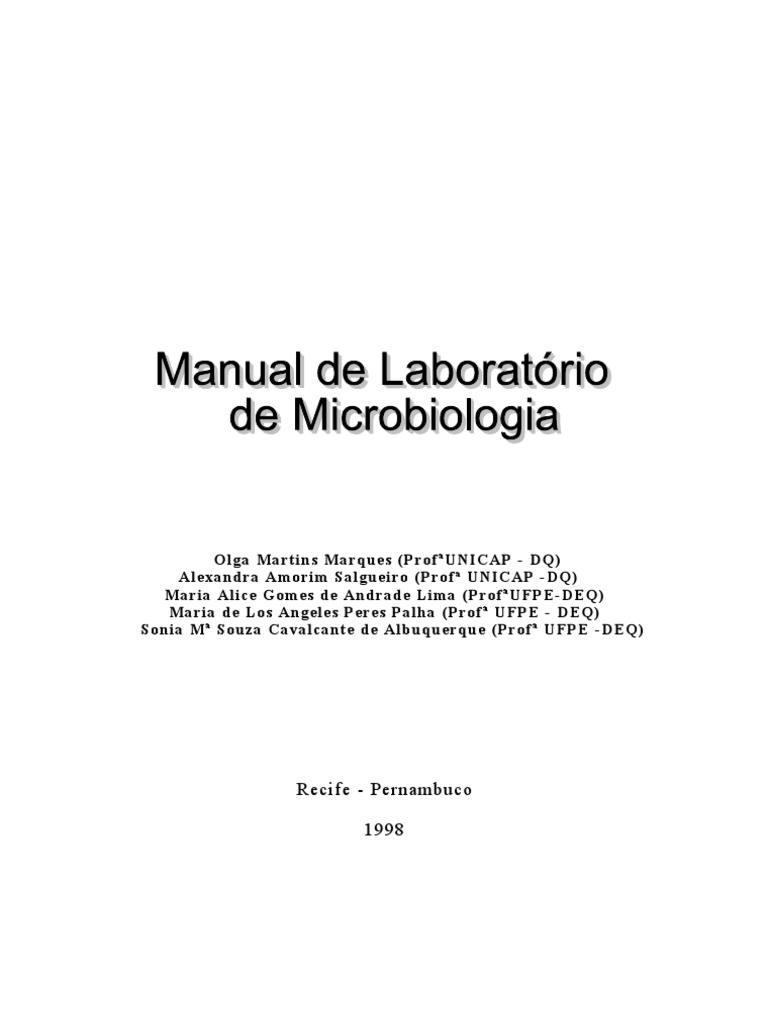 Manual de Laboratório
de Microbiologia

Olga Martins Marques (ProfªUNICAP - DQ)
Alexandra Amorim Salgueiro (Profª UNICAP -DQ)
Maria Alice Gomes de Andrade Lima (ProfªUFPE-DEQ)
Maria de Los Angeles Peres Palha (Profª UFPE - DEQ)
Sonia Mª Souza Cavalcante de Albuquerque (Profª UFPE -DEQ)

Recife - Pernambuco

1998